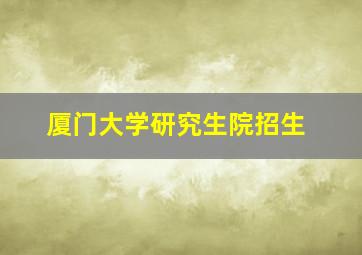 厦门大学研究生院招生